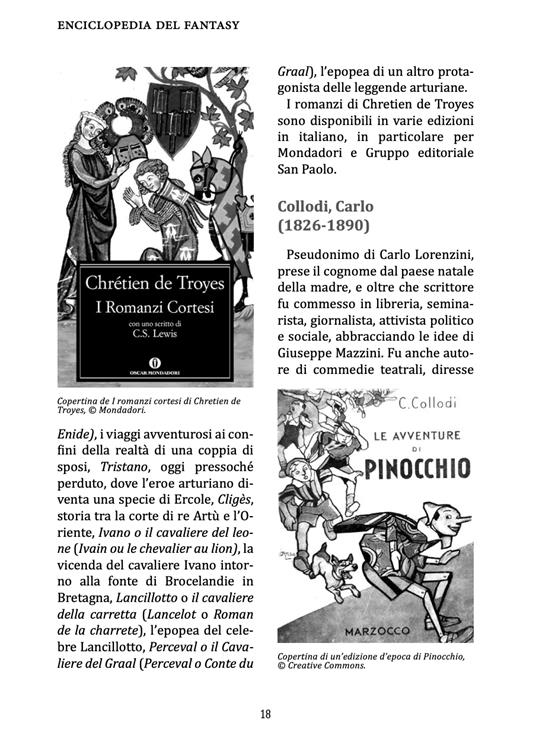 ENCICLOPEDIA DEL FANTASY

Chrétien de Troyes
I Romanzi Cortesi
con uno scritto di
C.S. Lewis
OSCAR MONDADORI

Copertina de I romanzi cortesi di Chretien de Troyes, © Mondadori.

Enide), i viaggi avventurosi ai confini della realtà di una coppia di sposi, Tristano, oggi pressoché perduto, dove l'eroe arturiano diventa una specie di Ercole, Cligès, storia tra la corte di re Artù e l'Oriente, Ivano o il cavaliere del leone (Ivain ou le chevalier au lion), la vicenda del cavaliere Ivano intorno alla fonte di Brocelandie in Bretagna, Lancillotto o il cavaliere della carretta (Lancelot o Roman de la charrete), l'epopea del celebre Lancillotto, Perceval o il Cavaliere del Graal (Perceval o Conte du Graal), l'epopea di un altro protagonista delle leggende arturiane.

I romanzi di Chretien de Troyes sono disponibili in varie edizioni in italiano, in particolare per Mondadori e Gruppo editoriale San Paolo.

Collodi, Carlo
(1826-1890)

Pseudonimo di Carlo Lorenzini, prese il cognome dal paese natale della madre, e oltre che scrittore fu commesso in libreria, seminarista, giornalista, attivista politico e sociale, abbracciando le idee di Giuseppe Mazzini. Fu anche autore di commedie teatrali, diresse

C. Collodi
LE AVVENTURE DI PINOCCHIO
MARZOCCO

Copertina di un'edizione d'epoca di Pinocchio, © Creative Commons.

18